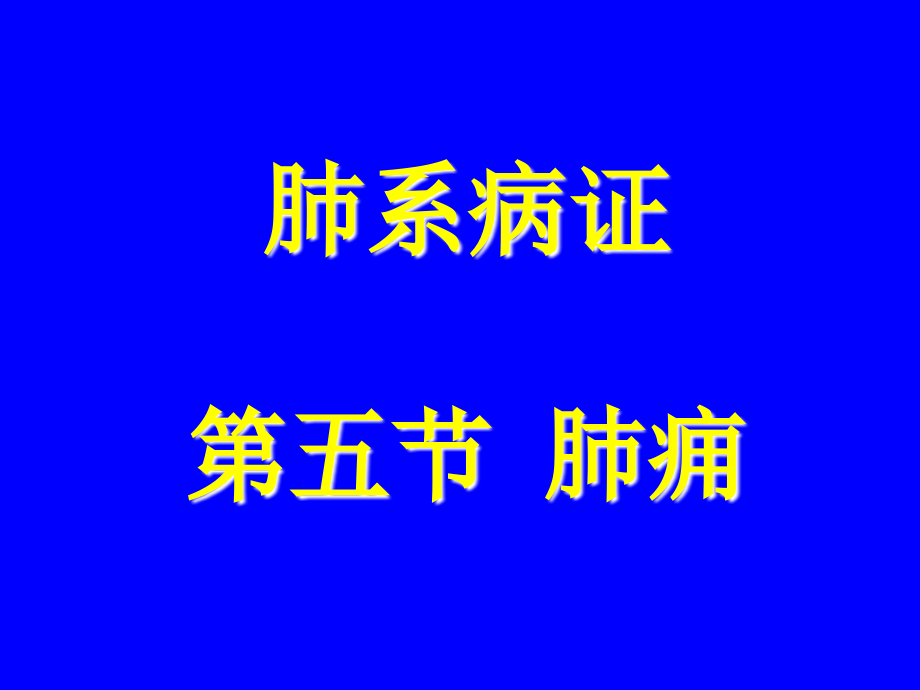 肺系病证

第五节 肺痈